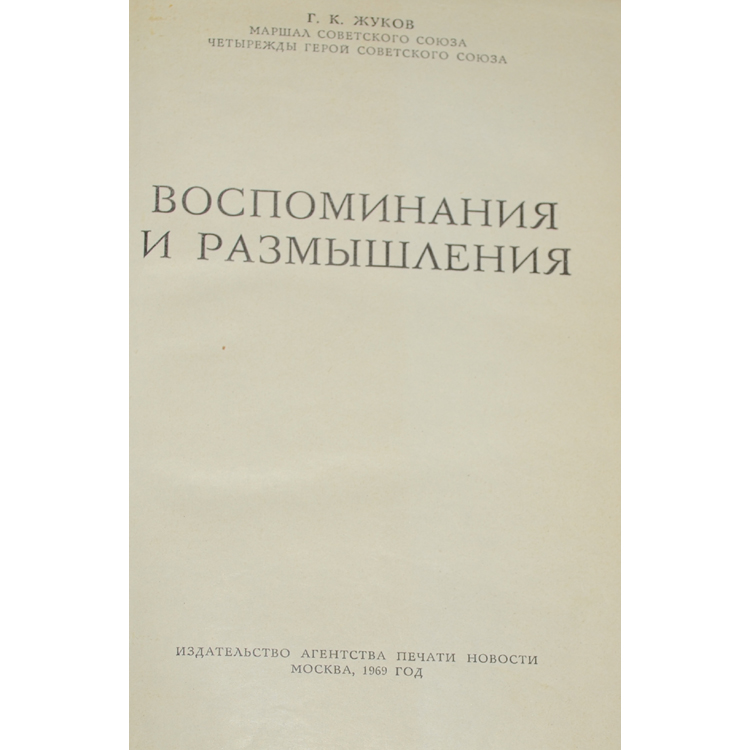 Г. К. ЖУКОВ
МАРШАЛ СОВЕТСКОГО СОЮЗА
ЧЕТЫРЕЖДЫ ГЕРОЙ СОВЕТСКОГО СОЮЗА

ВОСПОМИНАНИЯ
И РАЗМЫШЛЕНИЯ

ИЗДАТЕЛЬСТВО АГЕНТСТВА ПЕЧАТИ НОВОСТИ
МОСКВА, 1969 ГОД